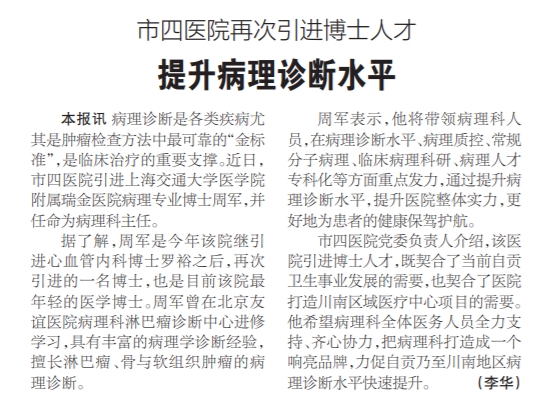 市四医院再次引进博士人才

提升病理诊断水平

本报讯 病理诊断是各类疾病尤其是肿瘤检查方法中最可靠的“金标准”，是临床治疗的重要支撑。近日，市四医院引进上海交通大学医学院附属瑞金医院病理专业博士周军，并任命为病理科主任。

据了解，周军是今年该院继引进心血管内科博士罗裕之后，再次引进的一名博士，也是目前该院最年轻的医学博士。周军曾在北京友谊医院病理科淋巴瘤诊断中心进修学习，具有丰富的病理学诊断经验，擅长淋巴瘤、骨与软组织肿瘤的病理诊断。

周军表示，他将带领病理科人员，在病理诊断水平、病理质控、常规分子病理、临床病理科研、病理人才专科化等方面重点发力，通过提升病理诊断水平，提升医院整体实力，更好地为患者的健康保驾护航。

市四医院党委负责人介绍，该医院引进博士人才，既契合了当前自贡卫生事业发展的需要，也契合了医院打造川南区域医疗中心项目的需要。他希望病理科全体医务人员全力支持、齐心协力，把病理科打造成一个响亮品牌，力促自贡乃至川南地区病理诊断水平快速提升。 （李华）